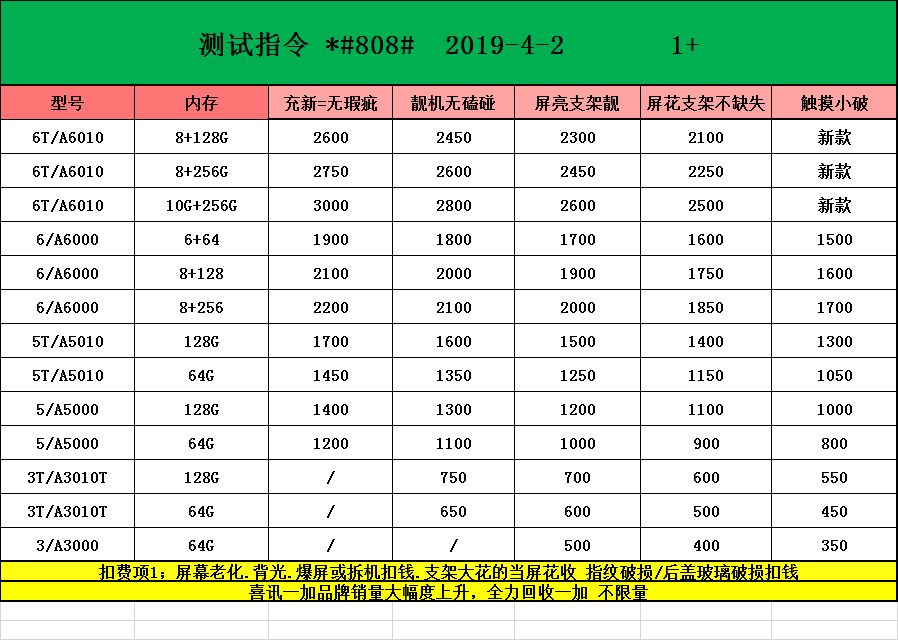 测试指令 *#808# 2019-4-2 1+

| 型号 | 内存 | 充新=无瑕疵 | 靓机无磕碰 | 屏亮支架靓 | 屏花支架不缺失 | 触摸小破 |
|---|---|---|---|---|---|---|
| 6T/A6010 | 8+128G | 2600 | 2450 | 2300 | 2100 | 新款 |
| 6T/A6010 | 8+256G | 2750 | 2600 | 2450 | 2250 | 新款 |
| 6T/A6010 | 10G+256G | 3000 | 2800 | 2600 | 2500 | 新款 |
| 6/A6000 | 6+64 | 1900 | 1800 | 1700 | 1600 | 1500 |
| 6/A6000 | 8+128 | 2100 | 2000 | 1900 | 1750 | 1600 |
| 6/A6000 | 8+256 | 2200 | 2100 | 2000 | 1850 | 1700 |
| 5T/A5010 | 128G | 1700 | 1600 | 1500 | 1400 | 1300 |
| 5T/A5010 | 64G | 1450 | 1350 | 1250 | 1150 | 1050 |
| 5/A5000 | 128G | 1400 | 1300 | 1200 | 1100 | 1000 |
| 5/A5000 | 64G | 1200 | 1100 | 1000 | 900 | 800 |
| 3T/A3010T | 128G | / | 750 | 700 | 600 | 550 |
| 3T/A3010T | 64G | / | 650 | 600 | 500 | 450 |
| 3/A3000 | 64G | / | / | 500 | 400 | 350 |

扣费项1；屏幕老化.背光.爆屏或拆机扣钱.支架大花的当屏花收 指纹破损/后盖玻璃破损扣钱
喜讯一加品牌销量大幅度上升，全力回收一加 不限量